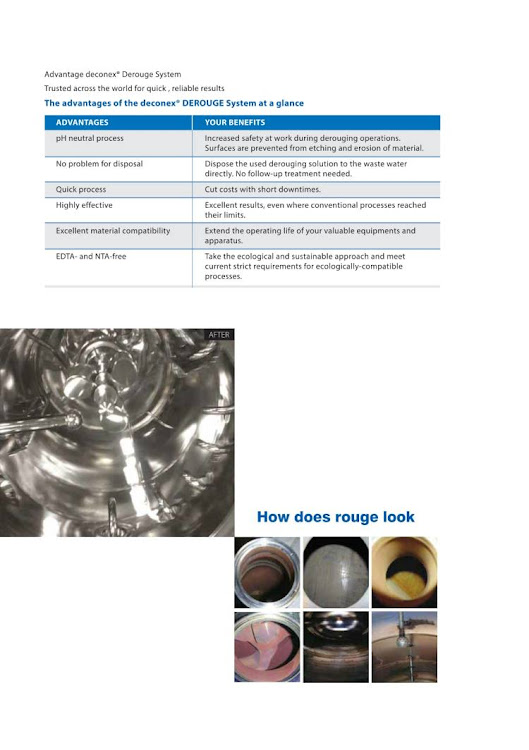 Advantage deconex® Derouge System

Trusted across the world for quick , reliable results

The advantages of the deconex® DEROUGE System at a glance

| ADVANTAGES | YOUR BENEFITS |
|---|---|
| pH neutral process | Increased safety at work during derouging operations. Surfaces are prevented from etching and erosion of material. |
| No problem for disposal | Dispose the used derouging solution to the waste water directly. No follow-up treatment needed. |
| Quick process | Cut costs with short downtimes. |
| Highly effective | Excellent results, even where conventional processes reached their limits. |
| Excellent material compatibility | Extend the operating life of your valuable equipments and apparatus. |
| EDTA- and NTA-free | Take the ecological and sustainable approach and meet current strict requirements for ecologically-compatible processes. |

AFTER

How does rouge look